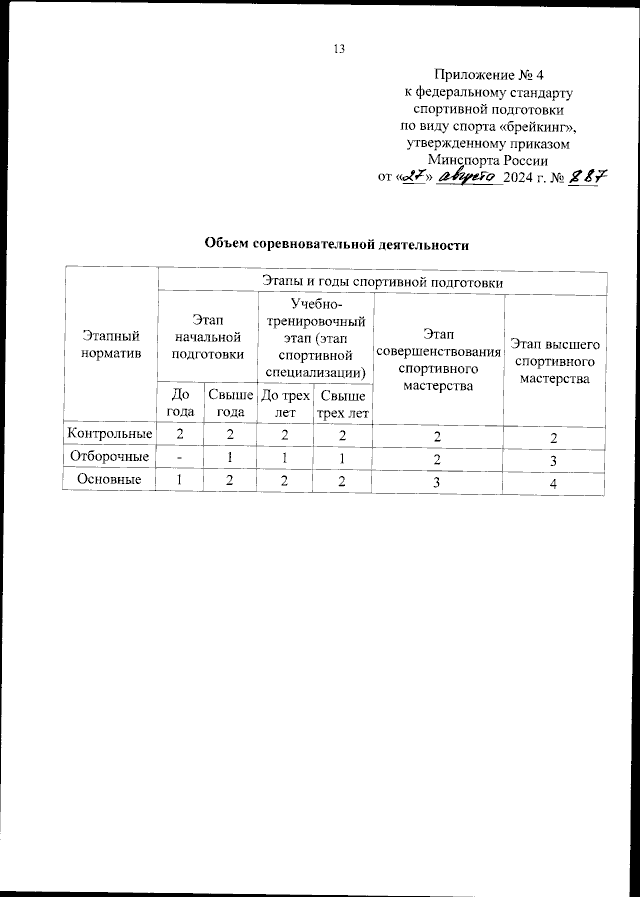 13

Приложение № 4
к федеральному стандарту
спортивной подготовки
по виду спорта «брейкинг»,
утвержденному приказом
Минспорта России
от «27» августа 2024 г. № 887

Объем соревновательной деятельности

| Этапный норматив | Этапы и годы спортивной подготовки | | | | | |
|---|---|---|---|---|---|---|
| | Этап начальной подготовки | | Учебно-тренировочный этап (этап спортивной специализации) | | Этап совершенствования спортивного мастерства | Этап высшего спортивного мастерства |
| | До года | Свыше года | До трех лет | Свыше трех лет | | |
| Контрольные | 2 | 2 | 2 | 2 | 2 | 2 |
| Отборочные | - | 1 | 1 | 1 | 2 | 3 |
| Основные | 1 | 2 | 2 | 2 | 3 | 4 |